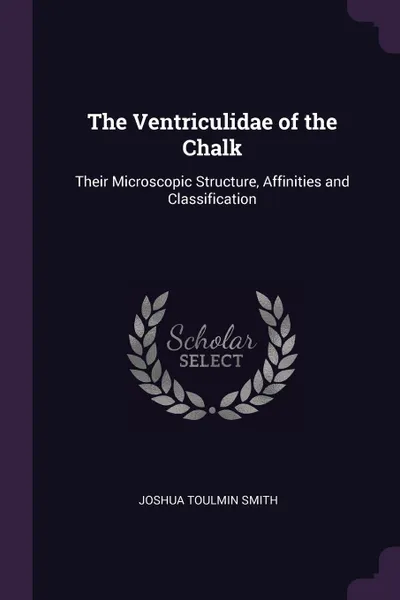 The Ventriculidae of the Chalk

Their Microscopic Structure, Affinities and Classification

Scholar
SELECT

JOSHUA TOULMIN SMITH